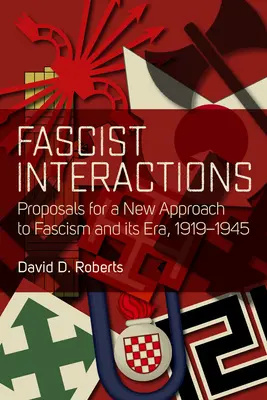 FASCIST INTERACTIONS

Proposals for a New Approach to Fascism and its Era, 1919–1945

David D. Roberts